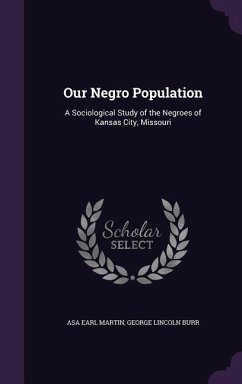 Our Negro Population

A Sociological Study of the Negroes of Kansas City, Missouri

Scholar SELECT

ASA EARL MARTIN, GEORGE LINCOLN BURR